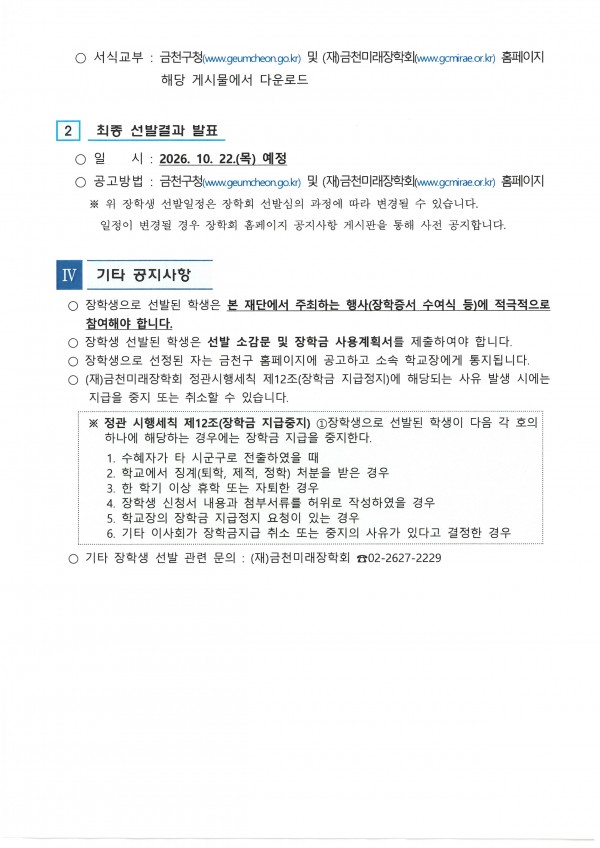 ○ 서식교부 : 금천구청(www.geumcheon.go.kr) 및 (재)금천미래장학회(www.gcmirae.or.kr) 홈페이지 해당 게시물에서 다운로드

2 최종 선발결과 발표

○ 일 시 : 2026. 10. 22.(목) 예정

○ 공고방법 : 금천구청(www.geumcheon.go.kr) 및 (재)금천미래장학회(www.gcmirae.or.kr) 홈페이지

※ 위 장학생 선발일정은 장학회 선발심의 과정에 따라 변경될 수 있습니다. 일정이 변경될 경우 장학회 홈페이지 공지사항 게시판을 통해 사전 공지합니다.

Ⅳ 기타 공지사항

○ 장학생으로 선발된 학생은 본 재단에서 주최하는 행사(장학증서 수여식 등)에 적극적으로 참여해야 합니다.

○ 장학생 선발된 학생은 선발 소감문 및 장학금 사용계획서를 제출하여야 합니다.

○ 장학생으로 선정된 자는 금천구 홈페이지에 공고하고 소속 학교장에게 통지됩니다.

○ (재)금천미래장학회 정관시행세칙 제12조(장학금 지급정지)에 해당되는 사유 발생 시에는 지급을 중지 또는 취소할 수 있습니다.

※ 정관 시행세칙 제12조(장학금 지급중지) ①장학생으로 선발된 학생이 다음 각 호의 하나에 해당하는 경우에는 장학금 지급을 중지한다.
1. 수혜자가 타 시군구로 전출하였을 때
2. 학교에서 징계(퇴학, 제적, 정학) 처분을 받은 경우
3. 한 학기 이상 휴학 또는 자퇴한 경우
4. 장학생 신청서 내용과 첨부서류를 허위로 작성하였을 경우
5. 학교장의 장학금 지급정지 요청이 있는 경우
6. 기타 이사회가 장학금지급 취소 또는 중지의 사유가 있다고 결정한 경우

○ 기타 장학생 선발 관련 문의 : (재)금천미래장학회 ☎02-2627-2229